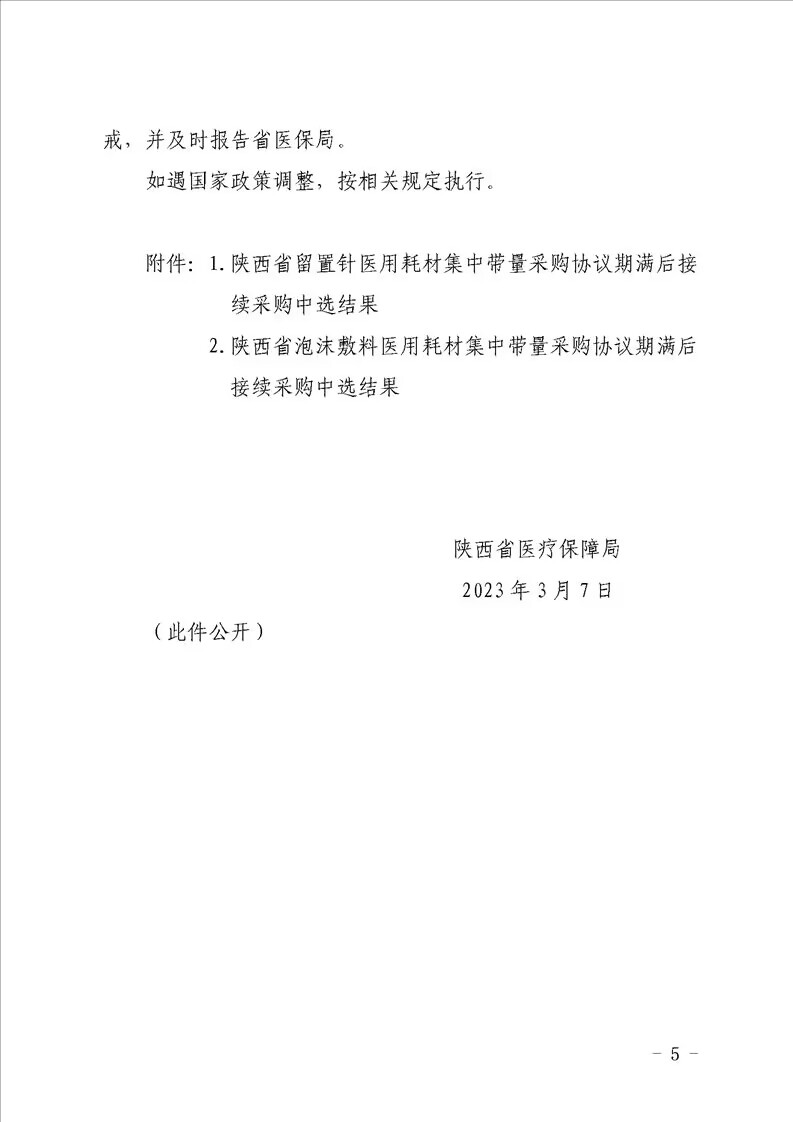 戒，并及时报告省医保局。

如遇国家政策调整，按相关规定执行。

附件：1. 陕西省留置针医用耗材集中带量采购协议期满后接续采购中选结果

2. 陕西省泡沫敷料医用耗材集中带量采购协议期满后接续采购中选结果

陕西省医疗保障局

2023 年 3 月 7 日

（此件公开）

－ 5 －